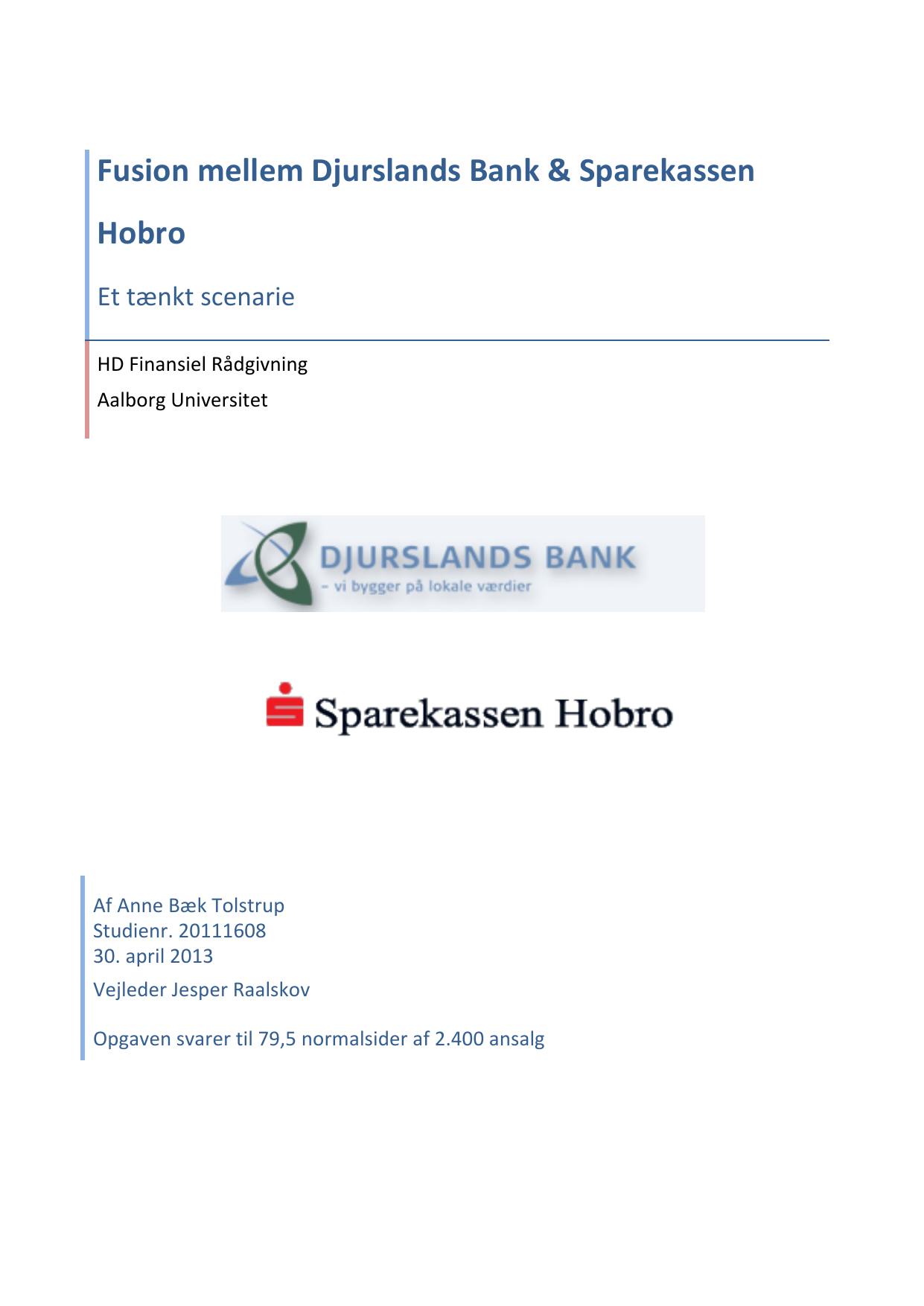 Fusion mellem Djurslands Bank & Sparekassen Hobro

Et tænkt scenarie

HD Finansiel Rådgivning

Aalborg Universitet

DJURSLANDS BANK
– vi bygger på lokale værdier

Sparekassen Hobro

Af Anne Bæk Tolstrup
Studienr. 20111608
30. april 2013

Vejleder Jesper Raalskov

Opgaven svarer til 79,5 normalsider af 2.400 ansalg